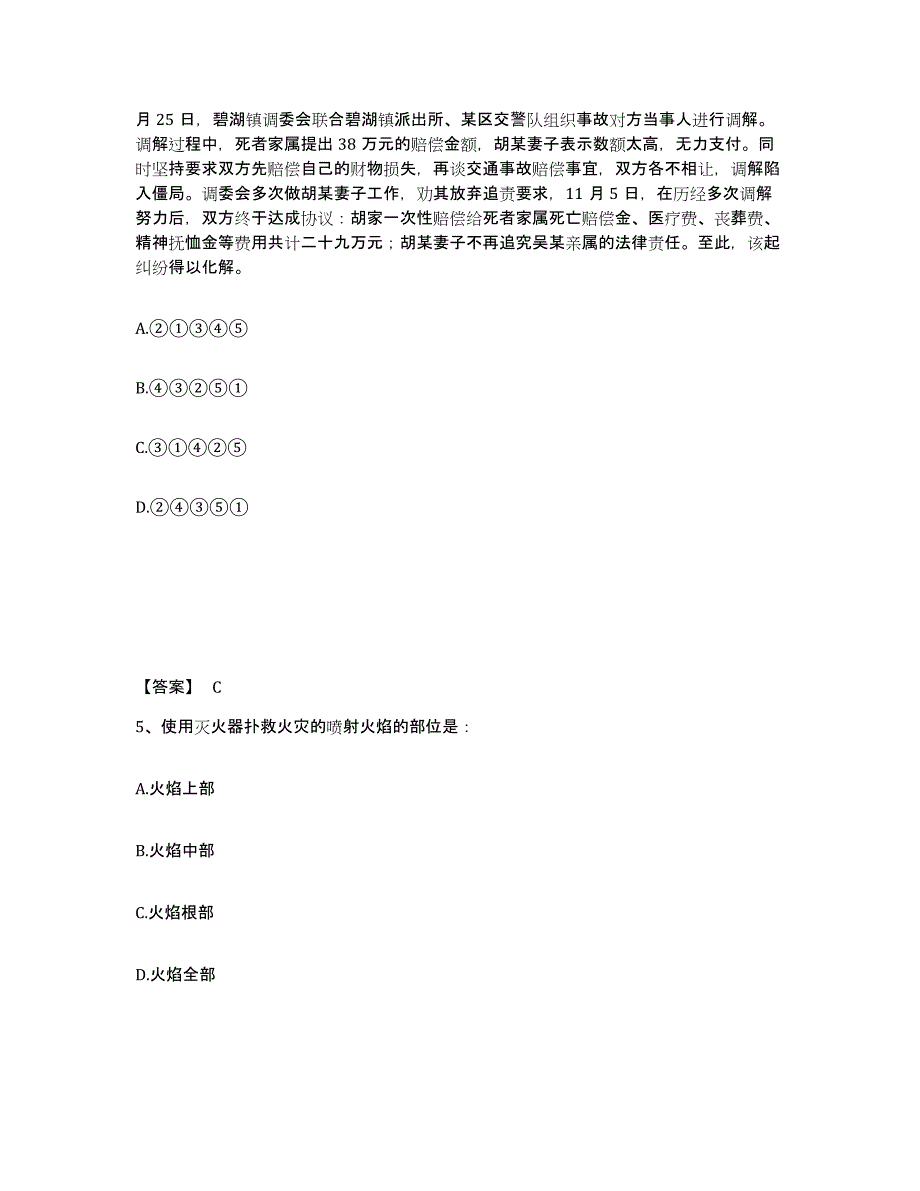 月 25 日，碧湖镇调委会联合碧湖镇派出所、某区交警队组织事故对方当事人进行调解。调解过程中，死者家属提出 38 万元的赔偿金额，胡某妻子表示数额太高，无力支付。同时坚持要求双方先赔偿自己的财物损失，再谈交通事故赔偿事宜，双方各不相让，调解陷入僵局。调委会多次做胡某妻子工作，劝其放弃追责要求，11 月 5 日，在历经多次调解努力后，双方终于达成协议：胡家一次性赔偿给死者家属死亡赔偿金、医疗费、丧葬费、精神抚恤金等费用共计二十九万元；胡某妻子不再追究吴某亲属的法律责任。至此，该起纠纷得以化解。

A.②①③④⑤

B.④③②⑤①

C.③①④②⑤

D.②④③⑤①

【答案】 C

5、使用灭火器扑救火灾的喷射火焰的部位是：

A.火焰上部

B.火焰中部

C.火焰根部

D.火焰全部